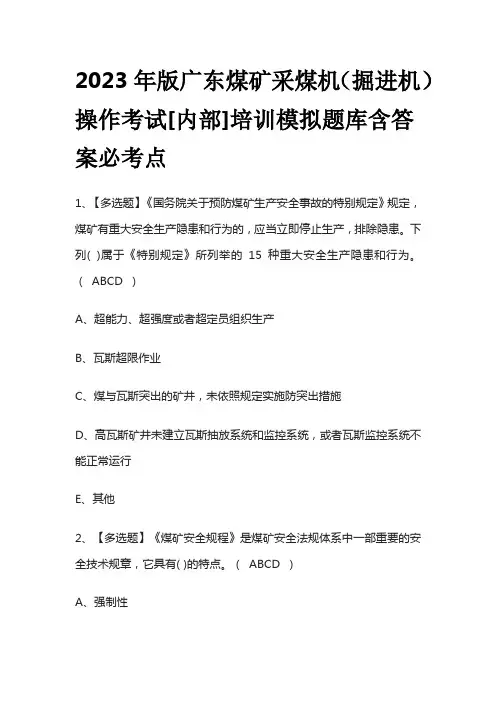 2023年版广东煤矿采煤机(掘进机)操作考试[内部]培训模拟题库含答案必考点

1、【多选题】《国务院关于预防煤矿生产安全事故的特别规定》规定，煤矿有重大安全生产隐患和行为的，应当立即停止生产，排除隐患。下列( )属于《特别规定》所列举的 15 种重大安全生产隐患和行为。( ABCD )

A、超能力、超强度或者超定员组织生产

B、瓦斯超限作业

C、煤与瓦斯突出的矿井，未依照规定实施防突出措施

D、高瓦斯矿井未建立瓦斯抽放系统和监控系统，或者瓦斯监控系统不能正常运行

E、其他

2、【多选题】《煤矿安全规程》是煤矿安全法规体系中一部重要的安全技术规章，它具有( )的特点。( ABCD )

A、强制性